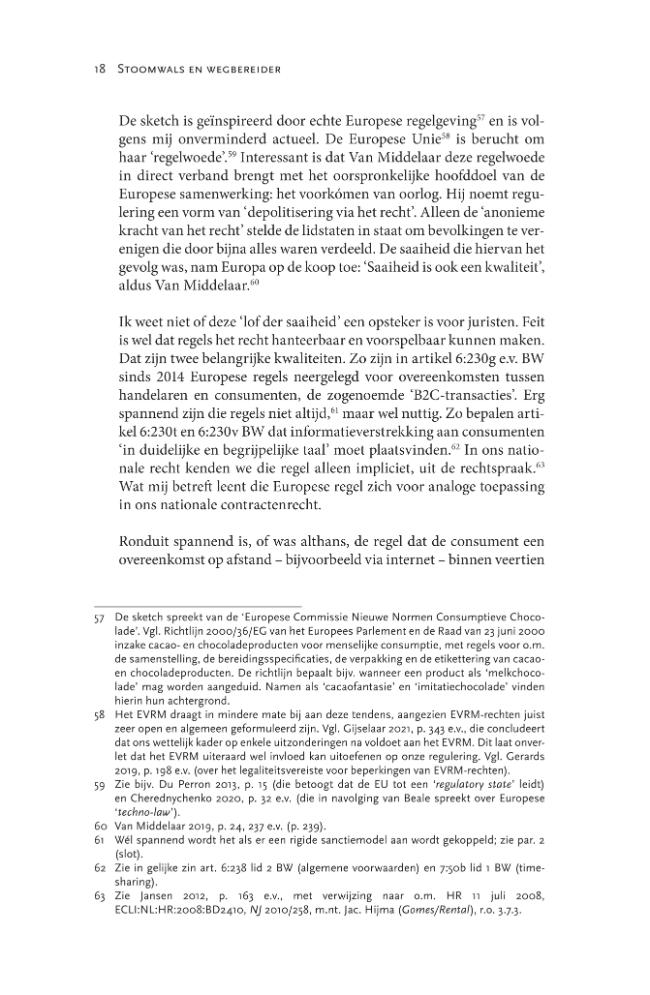 18 Stoomwals en wegbereider

De sketch is geïnspireerd door echte Europese regelgeving$^{57}$ en is volgens mij onverminderd actueel. De Europese Unie$^{58}$ is berucht om haar 'regelwoede'.$^{59}$ Interessant is dat Van Middelaar deze regelwoede in direct verband brengt met het oorspronkelijke hoofddoel van de Europese samenwerking: het voorkómen van oorlog. Hij noemt regulering een vorm van 'depolitisering via het recht'. Alleen de 'anonieme kracht van het recht' stelde de lidstaten in staat om bevolkingen te verenigen die door bijna alles waren verdeeld. De saaiheid die hiervan het gevolg was, nam Europa op de koop toe: 'Saaiheid is ook een kwaliteit', aldus Van Middelaar.$^{60}$

Ik weet niet of deze 'lof der saaiheid' een opsteker is voor juristen. Feit is wel dat regels het recht hanteerbaar en voorspelbaar kunnen maken. Dat zijn twee belangrijke kwaliteiten. Zo zijn in artikel 6:230g e.v. BW sinds 2014 Europese regels neergelegd voor overeenkomsten tussen handelaren en consumenten, de zogenoemde 'B2C-transacties'. Erg spannend zijn die regels niet altijd,$^{61}$ maar wel nuttig. Zo bepalen artikel 6:230t en 6:230v BW dat informatieverstrekking aan consumenten 'in duidelijke en begrijpelijke taal' moet plaatsvinden.$^{62}$ In ons nationale recht kenden we die regel alleen impliciet, uit de rechtspraak.$^{63}$ Wat mij betreft leent die Europese regel zich voor analoge toepassing in ons nationale contractenrecht.

Ronduit spannend is, of was althans, de regel dat de consument een overeenkomst op afstand – bijvoorbeeld via internet – binnen veertien

57 De sketch spreekt van de 'Europese Commissie Nieuwe Normen Consumptieve Chocolade'. Vgl. Richtlijn 2000/36/EG van het Europees Parlement en de Raad van 23 juni 2000 inzake cacao- en chocoladeproducten voor menselijke consumptie, met regels voor o.m. de samenstelling, de bereidingsspecificaties, de verpakking en de etikettering van cacao- en chocoladeproducten. De richtlijn bepaalt bijv. wanneer een product als 'melkchocolade' mag worden aangeduid. Namen als 'cacaofantasie' en 'imitatiechocolade' vinden hierin hun achtergrond.
58 Het EVRM draagt in mindere mate bij aan deze tendens, aangezien EVRM-rechten juist zeer open en algemeen geformuleerd zijn. Vgl. Gijselaar 2021, p. 343 e.v., die concludeert dat ons wettelijk kader op enkele uitzonderingen na voldoet aan het EVRM. Dit laat onverlet dat het EVRM uiteraard wel invloed kan uitoefenen op onze regulering. Vgl. Gerards 2019, p. 198 e.v. (over het legaliteitsvereiste voor beperkingen van EVRM-rechten).
59 Zie bijv. Du Perron 2013, p. 15 (die betoogt dat de EU tot een 'regulatory state' leidt) en Cherednychenko 2020, p. 32 e.v. (die in navolging van Beale spreekt over Europese 'techno-law').
60 Van Middelaar 2019, p. 24, 237 e.v. (p. 239).
61 Wél spannend wordt het als er een rigide sanctiemodel aan wordt gekoppeld; zie par. 2 (slot).
62 Zie in gelijke zin art. 6:238 lid 2 BW (algemene voorwaarden) en 7:50b lid 1 BW (timesharing).
63 Zie Jansen 2012, p. 163 e.v., met verwijzing naar o.m. HR 11 juli 2008, ECLI:NL:HR:2008:BD2410, NJ 2010/258, m.nt. Jac. Hijma (Gomes/Rental), r.o. 3.7.3.